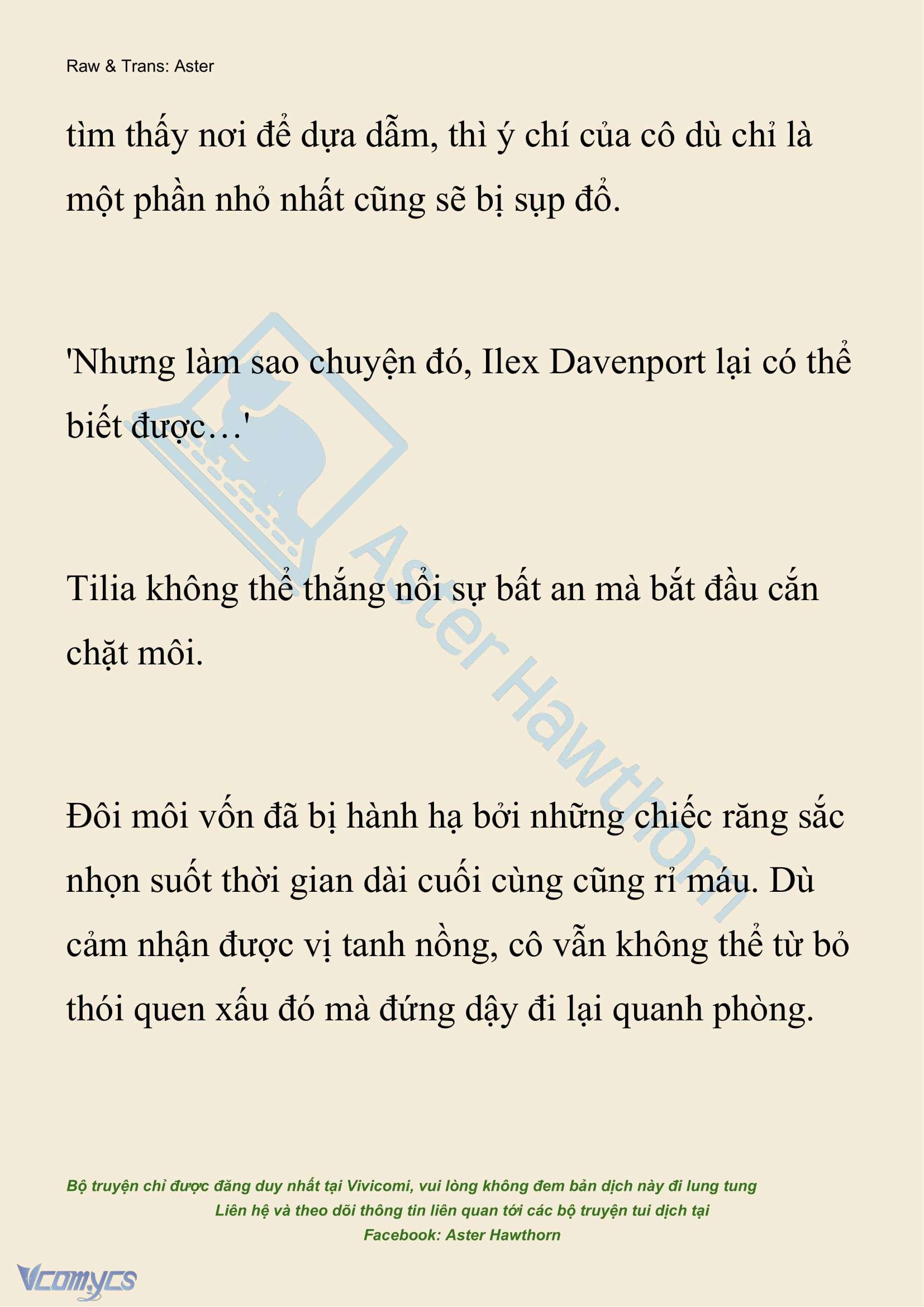 Raw & Trans: Aster

tìm thấy nơi để dựa dẫm, thì ý chí của cô dù chỉ là một phần nhỏ nhất cũng sẽ bị sụp đổ.

'Nhưng làm sao chuyện đó, Ilex Davenport lại có thể biết được…'

Tilia không thể thắng nổi sự bất an mà bắt đầu cắn chặt môi.

Đôi môi vốn đã bị hành hạ bởi những chiếc răng sắc nhọn suốt thời gian dài cuối cùng cũng rỉ máu. Dù cảm nhận được vị tanh nồng, cô vẫn không thể từ bỏ thói quen xấu đó mà đứng dậy đi lại quanh phòng.

Aster Hawthorn

Bộ truyện chỉ được đăng duy nhất tại Vivicomi, vui lòng không đem bản dịch này đi lung tung
Liên hệ và theo dõi thông tin liên quan tới các bộ truyện tui dịch tại
Facebook: Aster Hawthorn

Vcomycs